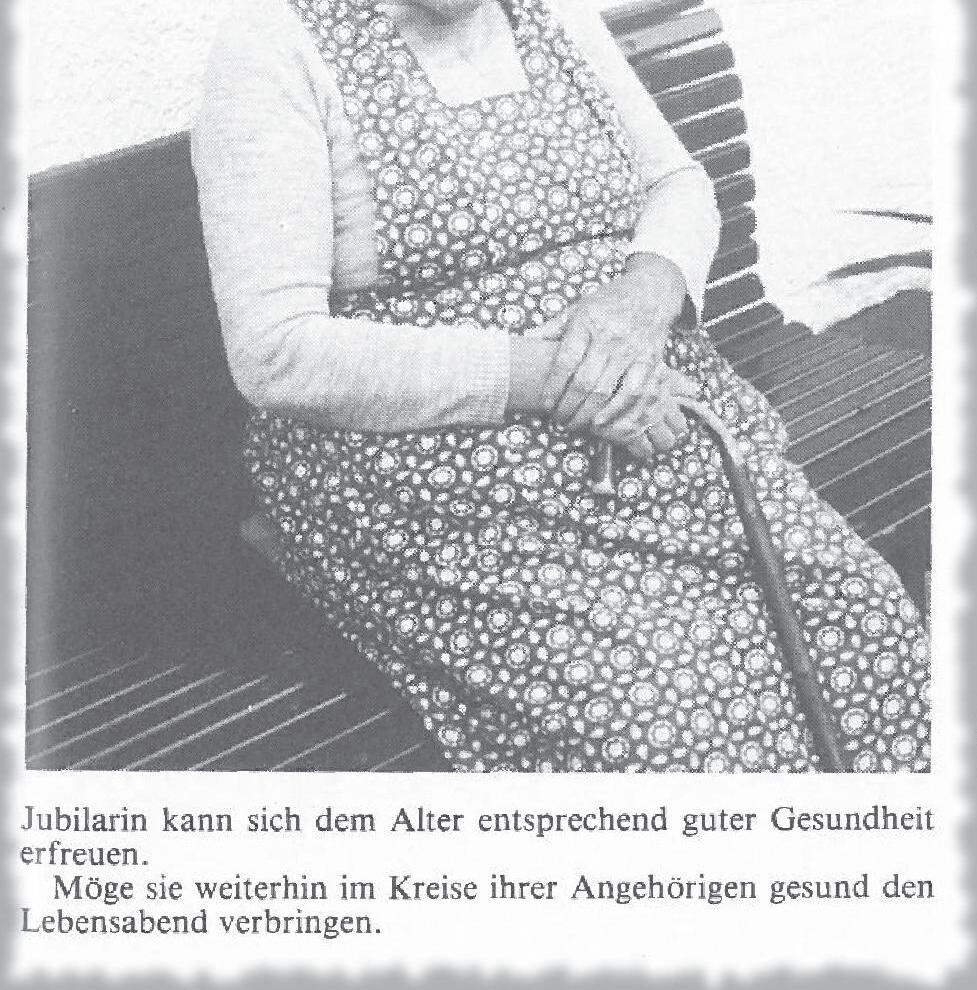 Jubilarin kann sich dem Alter entsprechend guter Gesundheit erfreuen.

Möge sie weiterhin im Kreise ihrer Angehörigen gesund den Lebensabend verbringen.